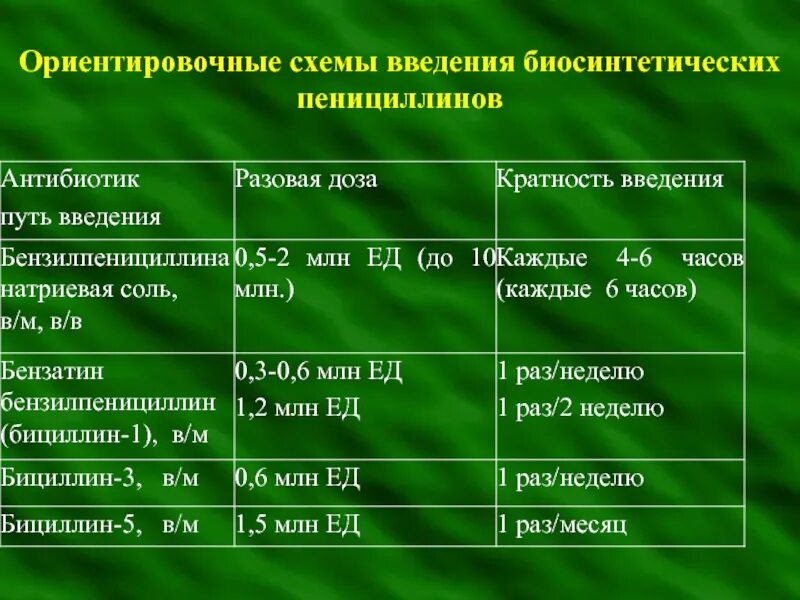 Ориентировочные схемы введения биосинтетических пенициллинов

| Антибиотик путь введения | Разовая доза | Кратность введения |
|---|---|---|
| Бензилпенициллина натриевая соль, в/м, в/в | 0,5-2 млн ЕД (до 10 млн.) | Каждые 4-6 часов (каждые 6 часов) |
| Бензатин бензилпенициллин (бициллин-1), в/м | 0,3-0,6 млн ЕД 1,2 млн ЕД | 1 раз/неделю 1 раз/2 неделю |
| Бициллин-3, в/м | 0,6 млн ЕД | 1 раз/неделю |
| Бициллин-5, в/м | 1,5 млн ЕД | 1 раз/месяц |